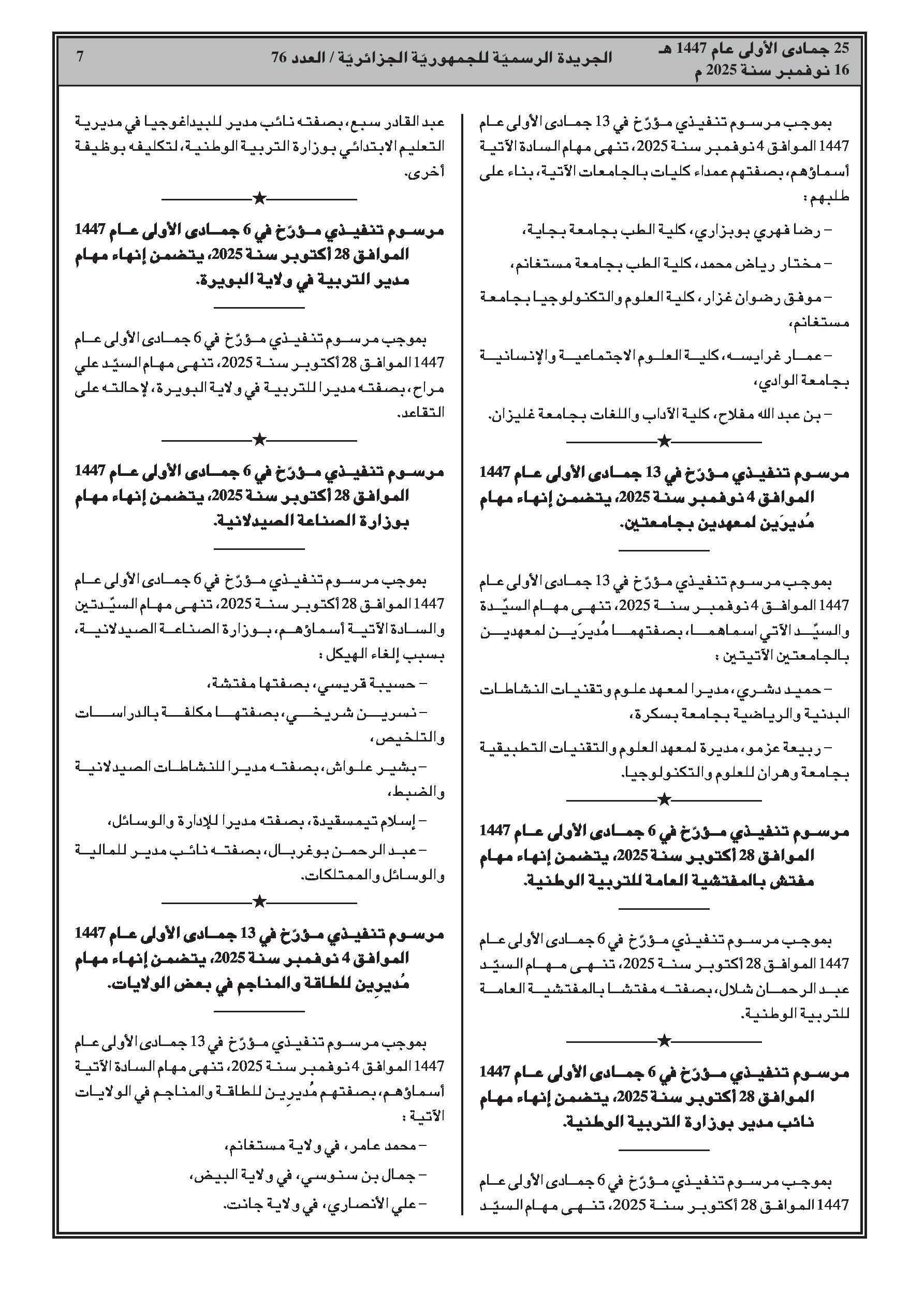 25 جمادى الأولى عام 1447 هـ
16 نوفمبر سنة 2025 م

الجريدة الرسميّة للجمهوريّة الجزائريّة / العدد 76

7

بموجب مرسوم تنفيذي مؤرّخ في 13 جمادى الأولى عام 1447 الموافق 4 نوفمبر سنة 2025، تنهى مهام السادة الآتية أسماؤهم، بصفتهم عمداء كليات بالجامعات الآتية، بناء على طلبهم :

– رضا فهري بوبزاري، كلية الطب بجامعة بجاية،

– مختار رياض محمد، كلية الطب بجامعة مستغانم،

– موفق رضوان غزار، كلية العلوم والتكنولوجيا بجامعة مستغانم،

– عمار غرايسه، كلية العلوم الاجتماعية والإنسانية بجامعة الوادي،

– بن عبد الله مفلاح، كلية الآداب واللغات بجامعة غليزان.

★

مرسوم تنفيذي مؤرّخ في 13 جمادى الأولى عام 1447 الموافق 4 نوفمبر سنة 2025، يتضمن إنهاء مهام مُديرَين لمعهدين بجامعتين.

بموجب مرسوم تنفيذي مؤرّخ في 13 جمادى الأولى عام 1447 الموافق 4 نوفمبر سنة 2025، تنهى مهام السيّدة والسيّد الآتي اسماهما، بصفتهما مُديرَين لمعهدين بالجامعتين الآتيتين :

– حميد دشري، مديرا لمعهد علوم وتقنيات النشاطات البدنية والرياضية بجامعة بسكرة،

– ربيعة عزمو، مديرة لمعهد العلوم والتقنيات التطبيقية بجامعة وهران للعلوم والتكنولوجيا.

★

مرسوم تنفيذي مؤرّخ في 6 جمادى الأولى عام 1447 الموافق 28 أكتوبر سنة 2025، يتضمن إنهاء مهام مفتش بالمفتشية العامة للتربية الوطنية.

بموجب مرسوم تنفيذي مؤرّخ في 6 جمادى الأولى عام 1447 الموافق 28 أكتوبر سنة 2025، تنهى مهام السيّد عبد الرحمان شلال، بصفته مفتشا بالمفتشية العامة للتربية الوطنية.

★

مرسوم تنفيذي مؤرّخ في 6 جمادى الأولى عام 1447 الموافق 28 أكتوبر سنة 2025، يتضمن إنهاء مهام نائب مدير بوزارة التربية الوطنية.

بموجب مرسوم تنفيذي مؤرّخ في 6 جمادى الأولى عام 1447 الموافق 28 أكتوبر سنة 2025، تنهى مهام السيّد

عبد القادر سبع، بصفته نائب مدير للبيداغوجيا في مديرية التعليم الابتدائي بوزارة التربية الوطنية، لتكليفه بوظيفة أخرى.

★

مرسوم تنفيذي مؤرّخ في 6 جمادى الأولى عام 1447 الموافق 28 أكتوبر سنة 2025، يتضمن إنهاء مهام مدير التربية في ولاية البويرة.

بموجب مرسوم تنفيذي مؤرّخ في 6 جمادى الأولى عام 1447 الموافق 28 أكتوبر سنة 2025، تنهى مهام السيّد علي مراح، بصفته مديرا للتربية في ولاية البويرة، لإحالته على التقاعد.

★

مرسوم تنفيذي مؤرّخ في 6 جمادى الأولى عام 1447 الموافق 28 أكتوبر سنة 2025، يتضمن إنهاء مهام بوزارة الصناعة الصيدلانية.

بموجب مرسوم تنفيذي مؤرّخ في 6 جمادى الأولى عام 1447 الموافق 28 أكتوبر سنة 2025، تنهى مهام السيّدتين والسادة الآتية أسماؤهم، بوزارة الصناعة الصيدلانية، بسبب إلغاء الهيكل :

– حسيبة قريسي، بصفتها مفتشة،

– نسرين شريخي، بصفتها مكلفة بالدراسات والتلخيص،

– بشير علواش، بصفته مديرا للنشاطات الصيدلانية والضبط،

– إسلام تيمسقيدة، بصفته مديرا للإدارة والوسائل،

– عبد الرحمن بوغربال، بصفته نائب مدير للمالية والوسائل والممتلكات.

★

مرسوم تنفيذي مؤرّخ في 13 جمادى الأولى عام 1447 الموافق 4 نوفمبر سنة 2025، يتضمن إنهاء مهام مُديرِين للطاقة والمناجم في بعض الولايات.

بموجب مرسوم تنفيذي مؤرّخ في 13 جمادى الأولى عام 1447 الموافق 4 نوفمبر سنة 2025، تنهى مهام السادة الآتية أسماؤهم، بصفتهم مُديرِين للطاقة والمناجم في الولايات الآتية :

– محمد عامر، في ولاية مستغانم،

– جمال بن سنوسي، في ولاية البيض،

– علي الأنصاري، في ولاية جانت.